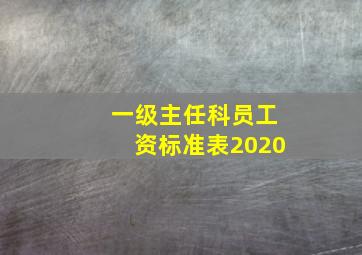 一级主任科员工资标准表2020